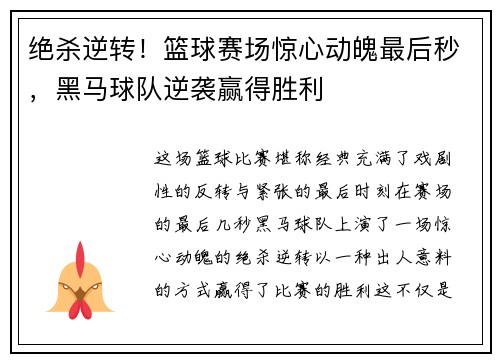 绝杀逆转！篮球赛场惊心动魄最后秒，黑马球队逆袭赢得胜利

这场篮球比赛堪称经典充满了戏剧性的反转与紧张的最后时刻在赛场的最后几秒黑马球队上演了一场惊心动魄的绝杀逆转以一种出人意料的方式赢得了比赛的胜利这不仅是